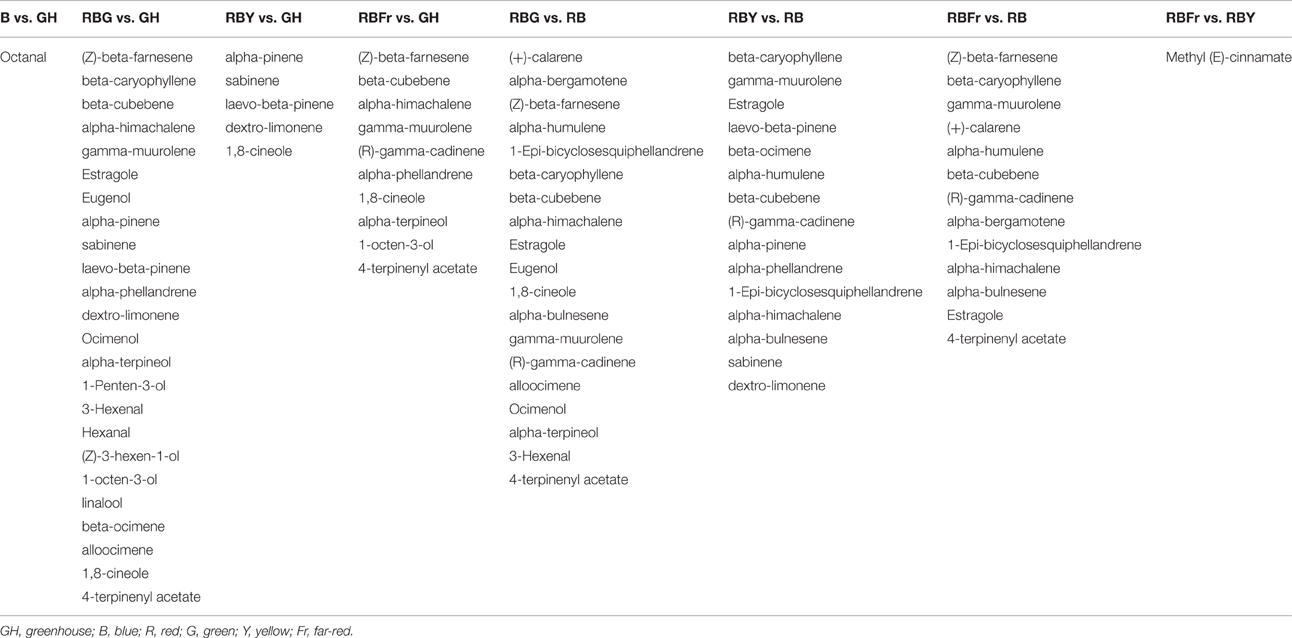 | B vs. GH | RBG vs. GH | RBY vs. GH | RBFr vs. GH | RBG vs. RB | RBY vs. RB | RBFr vs. RB | RBFr vs. RBY |
|---|---|---|---|---|---|---|---|
| Octanal | (Z)-beta-farnesene | alpha-pinene | (Z)-beta-farnesene | (+)-calarene | beta-caryophyllene | (Z)-beta-farnesene | Methyl (E)-cinnamate |
| | beta-caryophyllene | sabinene | beta-cubebene | alpha-bergamotene | gamma-muurolene | beta-caryophyllene | |
| | beta-cubebene | laevo-beta-pinene | alpha-himachalene | (Z)-beta-farnesene | Estragole | gamma-muurolene | |
| | alpha-himachalene | dextro-limonene | gamma-muurolene | alpha-humulene | laevo-beta-pinene | (+)-calarene | |
| | gamma-muurolene | 1,8-cineole | (R)-gamma-cadinene | 1-Epi-bicyclosesquiphellandrene | beta-ocimene | alpha-humulene | |
| | Estragole | | alpha-phellandrene | beta-caryophyllene | alpha-humulene | beta-cubebene | |
| | Eugenol | | 1,8-cineole | beta-cubebene | beta-cubebene | (R)-gamma-cadinene | |
| | alpha-pinene | | alpha-terpineol | alpha-himachalene | (R)-gamma-cadinene | alpha-bergamotene | |
| | sabinene | | 1-octen-3-ol | Estragole | alpha-pinene | 1-Epi-bicyclosesquiphellandrene | |
| | laevo-beta-pinene | | 4-terpinenyl acetate | Eugenol | alpha-phellandrene | alpha-himachalene | |
| | alpha-phellandrene | | | 1,8-cineole | 1-Epi-bicyclosesquiphellandrene | alpha-bulnesene | |
| | dextro-limonene | | | alpha-bulnesene | alpha-himachalene | Estragole | |
| | Ocimenol | | | gamma-muurolene | alpha-bulnesene | 4-terpinenyl acetate | |
| | alpha-terpineol | | | (R)-gamma-cadinene | sabinene | | |
| | 1-Penten-3-ol | | | alloocimene | dextro-limonene | | |
| | 3-Hexenal | | | Ocimenol | | | |
| | Hexanal | | | alpha-terpineol | | | |
| | (Z)-3-hexen-1-ol | | | 3-Hexenal | | | |
| | 1-octen-3-ol | | | 4-terpinenyl acetate | | | |
| | linalool | | | | | | |
| | beta-ocimene | | | | | | |
| | alloocimene | | | | | | |
| | 1,8-cineole | | | | | | |
| | 4-terpinenyl acetate | | | | | | |

GH, greenhouse; B, blue; R, red; G, green; Y, yellow; Fr, far-red.